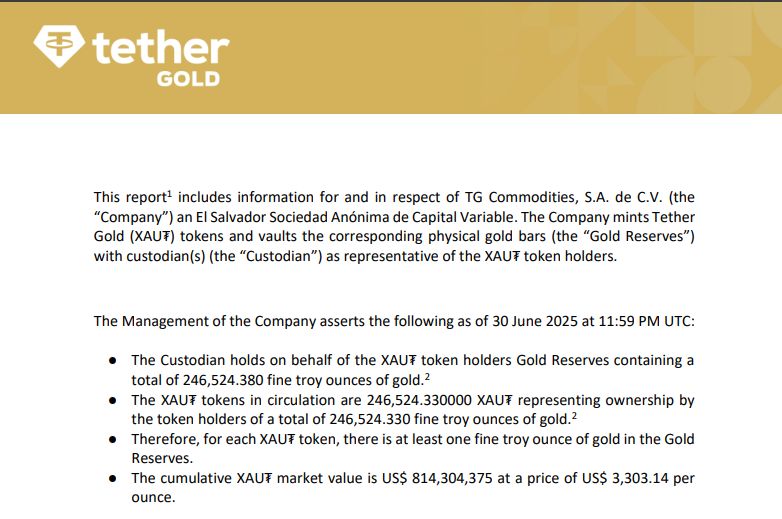 tether
GOLD

This report$^{1}$ includes information for and in respect of TG Commodities, S.A. de C.V. (the "Company") an El Salvador Sociedad Anónima de Capital Variable. The Company mints Tether Gold (XAU₮) tokens and vaults the corresponding physical gold bars (the "Gold Reserves") with custodian(s) (the "Custodian") as representative of the XAU₮ token holders.

The Management of the Company asserts the following as of 30 June 2025 at 11:59 PM UTC:

• The Custodian holds on behalf of the XAU₮ token holders Gold Reserves containing a total of 246,524.380 fine troy ounces of gold.$^{2}$
• The XAU₮ tokens in circulation are 246,524.330000 XAU₮ representing ownership by the token holders of a total of 246,524.330 fine troy ounces of gold.$^{2}$
• Therefore, for each XAU₮ token, there is at least one fine troy ounce of gold in the Gold Reserves.
• The cumulative XAU₮ market value is US$ 814,304,375 at a price of US$ 3,303.14 per ounce.